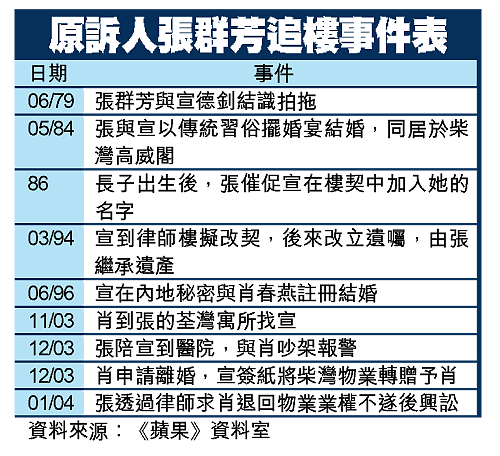 原訴人張群芳追樓事件表

| 日期 | 事件 |
|---|---|
| 06/79 | 張群芳與宣德釗結識拍拖 |
| 05/84 | 張與宣以傳統習俗擺婚宴結婚，同居於柴灣高威閣 |
| 86 | 長子出生後，張催促宣在樓契中加入她的名字 |
| 03/94 | 宣到律師樓擬改契，後來改立遺囑，由張繼承遺產 |
| 06/96 | 宣在內地秘密與肖春燕註冊結婚 |
| 11/03 | 肖到張的荃灣寓所找宣 |
| 12/03 | 張陪宣到醫院，與肖吵架報警 |
| 12/03 | 肖申請離婚，宣簽紙將柴灣物業轉贈予肖 |
| 01/04 | 張透過律師求肖退回物業業權不遂後興訟 |

資料來源：《蘋果》資料室